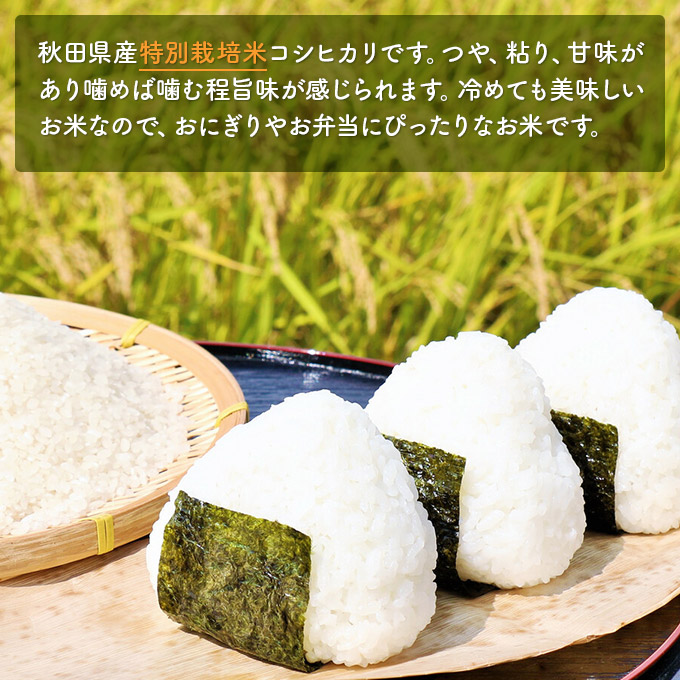 秋田県産特別栽培米コシヒカリです。つや、粘り、甘味があり噛めば噛む程旨味が感じられます。冷めても美味しいお米なので、おにぎりやお弁当にぴったりなお米です。